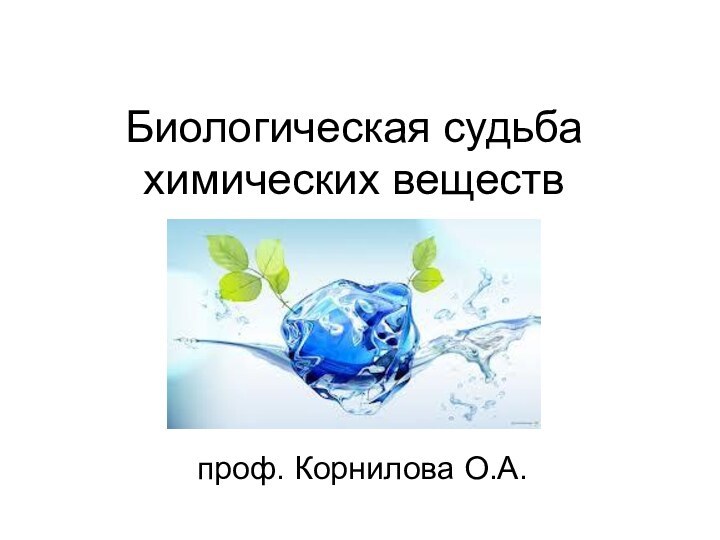 Биологическая судьба химических веществ

проф. Корнилова О.А.